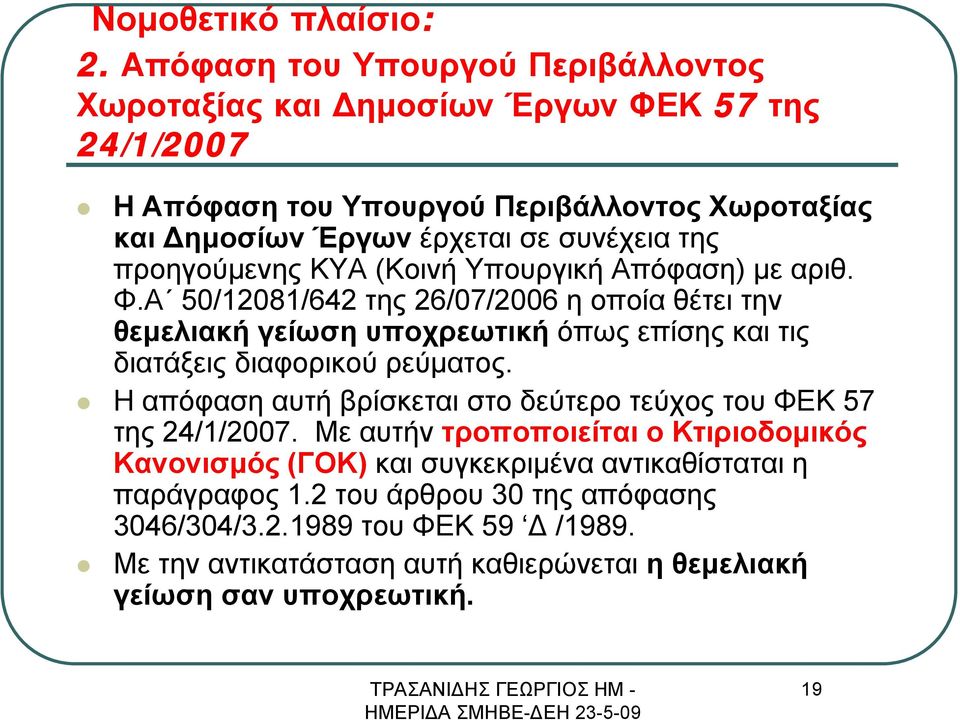 Νομοθετικό πλαίσιο:
2. Απόφαση του Υπουργού Περιβάλλοντος Χωροταξίας και Δημοσίων Έργων ΦΕΚ 57 της 24/1/2007

Η Απόφαση του Υπουργού Περιβάλλοντος Χωροταξίας και Δημοσίων Έργων έρχεται σε συνέχεια της προηγούμενης ΚΥΑ (Κοινή Υπουργική Απόφαση) με αριθ. Φ.Α΄ 50/12081/642 της 26/07/2006 η οποία θέτει την θεμελιακή γείωση υποχρεωτική όπως επίσης και τις διατάξεις διαφορικού ρεύματος.

Η απόφαση αυτή βρίσκεται στο δεύτερο τεύχος του ΦΕΚ 57 της 24/1/2007. Με αυτήν τροποποιείται ο Κτιριοδομικός Κανονισμός (ΓΟΚ) και συγκεκριμένα αντικαθίσταται η παράγραφος 1.2 του άρθρου 30 της απόφασης 3046/304/3.2.1989 του ΦΕΚ 59 ‘Δ /1989.

Με την αντικατάσταση αυτή καθιερώνεται η θεμελιακή γείωση σαν υποχρεωτική.

ΤΡΑΣΑΝΙΔΗΣ ΓΕΩΡΓΙΟΣ ΗΜ - ΗΜΕΡΙΔΑ ΣΜΗΒΕ-ΔΕΗ 23-5-09

19